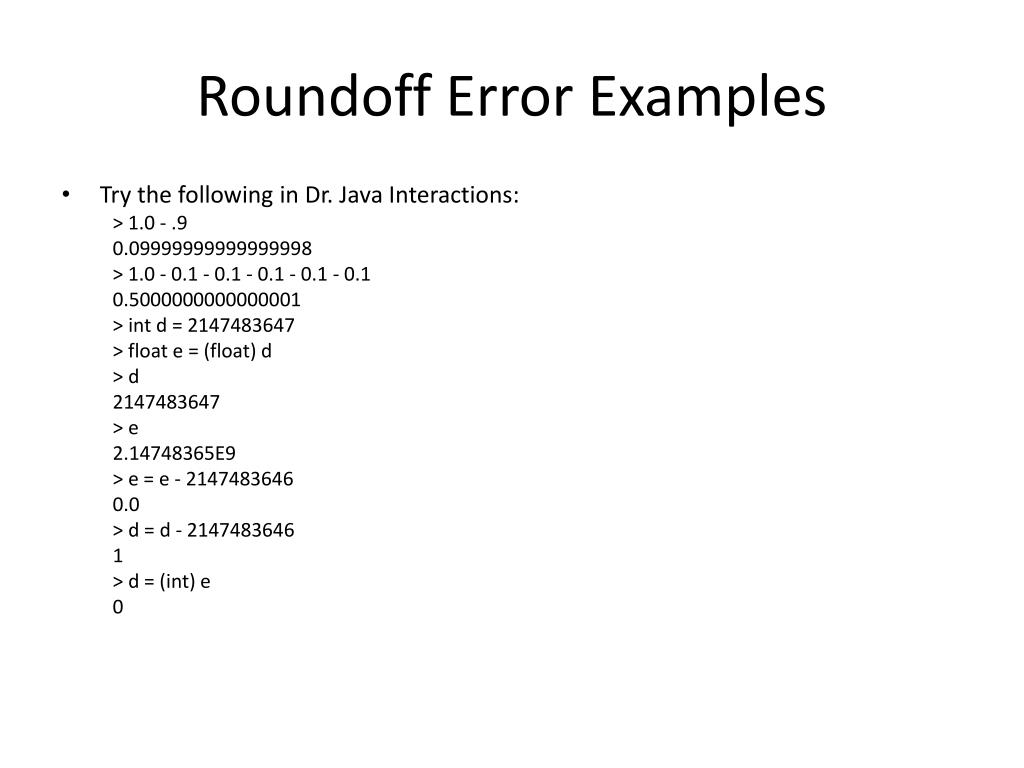 Roundoff Error Examples

• Try the following in Dr. Java Interactions:
> 1.0 - .9
0.09999999999999998
> 1.0 - 0.1 - 0.1 - 0.1 - 0.1 - 0.1
0.5000000000000001
> int d = 2147483647
> float e = (float) d
> d
2147483647
> e
2.14748365E9
> e = e - 2147483646
0.0
> d = d - 2147483646
1
> d = (int) e
0